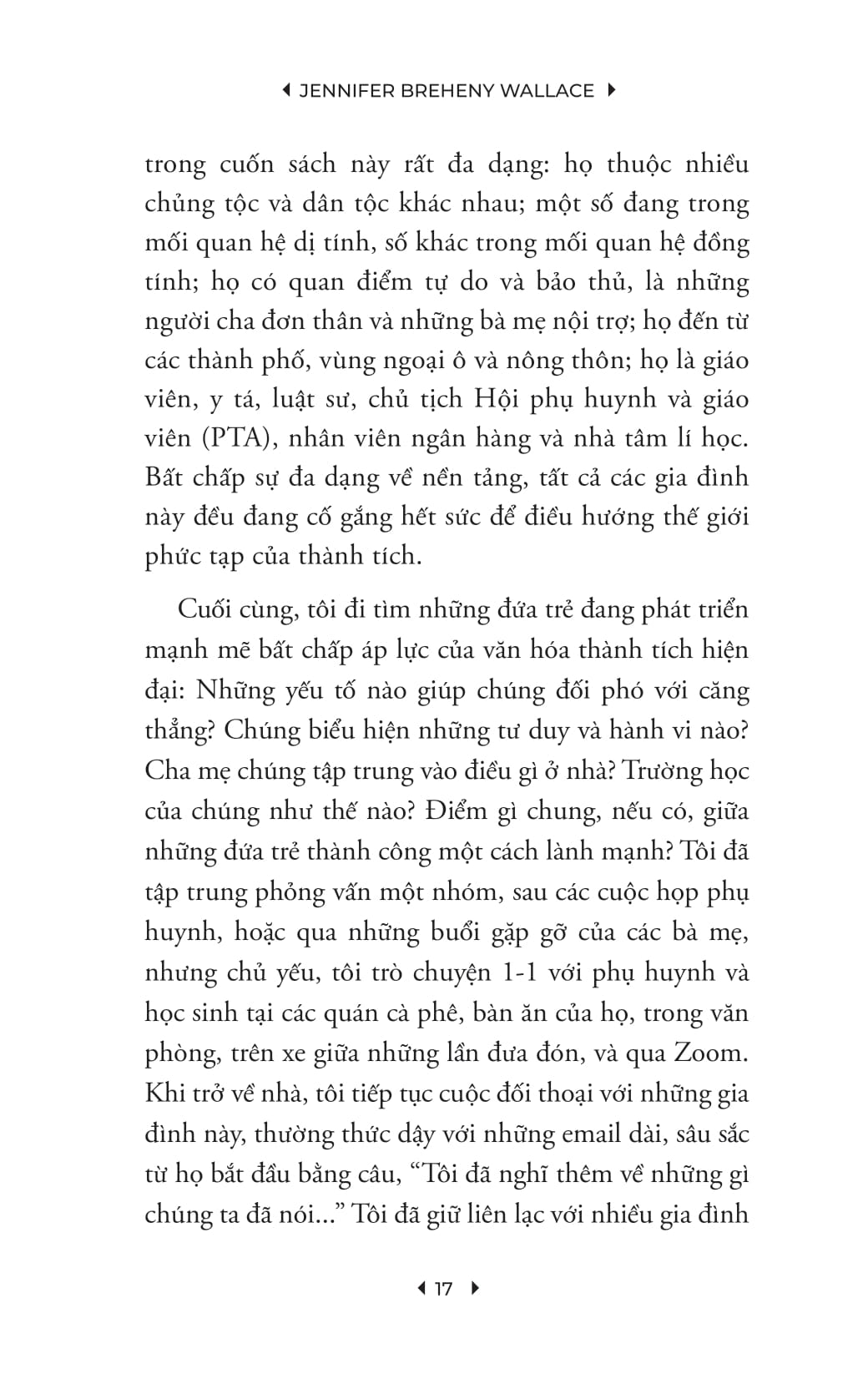 JENNIFER BREHENY WALLACE

trong cuốn sách này rất đa dạng: họ thuộc nhiều chủng tộc và dân tộc khác nhau; một số đang trong mối quan hệ dị tính, số khác trong mối quan hệ đồng tính; họ có quan điểm tự do và bảo thủ, là những người cha đơn thân và những bà mẹ nội trợ; họ đến từ các thành phố, vùng ngoại ô và nông thôn; họ là giáo viên, y tá, luật sư, chủ tịch Hội phụ huynh và giáo viên (PTA), nhân viên ngân hàng và nhà tâm lí học. Bất chấp sự đa dạng về nền tảng, tất cả các gia đình này đều đang cố gắng hết sức để điều hướng thế giới phức tạp của thành tích.

Cuối cùng, tôi đi tìm những đứa trẻ đang phát triển mạnh mẽ bất chấp áp lực của văn hóa thành tích hiện đại: Những yếu tố nào giúp chúng đối phó với căng thẳng? Chúng biểu hiện những tư duy và hành vi nào? Cha mẹ chúng tập trung vào điều gì ở nhà? Trường học của chúng như thế nào? Điểm gì chung, nếu có, giữa những đứa trẻ thành công một cách lành mạnh? Tôi đã tập trung phỏng vấn một nhóm, sau các cuộc họp phụ huynh, hoặc qua những buổi gặp gỡ của các bà mẹ, nhưng chủ yếu, tôi trò chuyện 1-1 với phụ huynh và học sinh tại các quán cà phê, bàn ăn của họ, trong văn phòng, trên xe giữa những lần đưa đón, và qua Zoom. Khi trở về nhà, tôi tiếp tục cuộc đối thoại với những gia đình này, thường thức dậy với những email dài, sâu sắc từ họ bắt đầu bằng câu, “Tôi đã nghĩ thêm về những gì chúng ta đã nói...” Tôi đã giữ liên lạc với nhiều gia đình

17